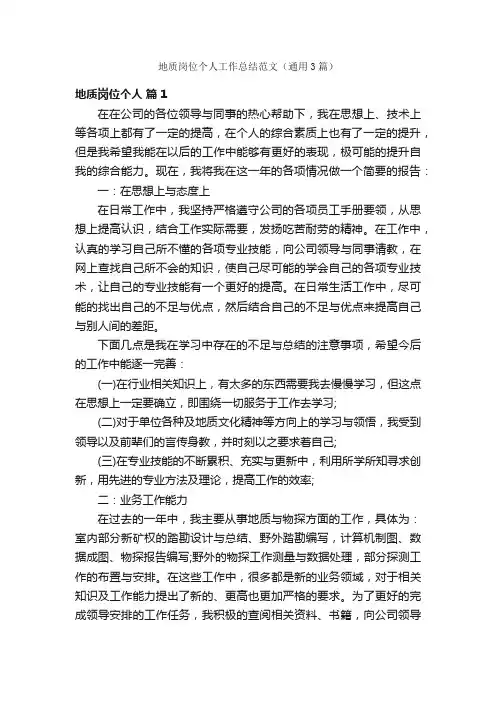 地质岗位个人工作总结范文（通用3篇）

地质岗位个人 篇1

在在公司的各位领导与同事的热心帮助下，我在思想上、技术上等各项上都有了一定的提高，在个人的综合素质上也有了一定的提升，但是我希望我能在以后的工作中能够有更好的表现，极可能的提升自我的综合能力。现在，我将我在这一年的各项情况做一个简要的报告：

一：在思想上与态度上

在日常工作中，我坚持严格遵守公司的各项员工手册要领，从思想上提高认识，结合工作实际需要，发扬吃苦耐劳的精神。在工作中，认真的学习自己所不懂的各项专业技能，向公司领导与同事请教，在网上查找自己所不会的知识，使自己尽可能的学会自己的各项专业技术，让自己的专业技能有一个更好的提高。在日常生活工作中，尽可能的找出自己的不足与优点，然后结合自己的不足与优点来提高自己与别人间的差距。

下面几点是我在学习中存在的不足与总结的注意事项，希望今后的工作中能逐一完善：

(一)在行业相关知识上，有太多的东西需要我去慢慢学习，但这点在思想上一定要确立，即围绕一切服务于工作去学习;

(二)对于单位各种及地质文化精神等方向上的学习与领悟，我受到领导以及前辈们的言传身教，并时刻以之要求着自己;

(三)在专业技能的不断累积、充实与更新中，利用所学所知寻求创新，用先进的专业方法及理论，提高工作的效率;

二：业务工作能力

在过去的一年中，我主要从事地质与物探方面的工作，具体为：室内部分新矿权的踏勘设计与总结、野外踏勘编写，计算机制图、数据成图、物探报告编写;野外的物探工作测量与数据处理，部分探测工作的布置与安排。在这些工作中，很多都是新的业务领域，对于相关知识及工作能力提出了新的、更高也更加严格的要求。为了更好的完成领导安排的工作任务，我积极的查阅相关资料、书籍，向公司领导